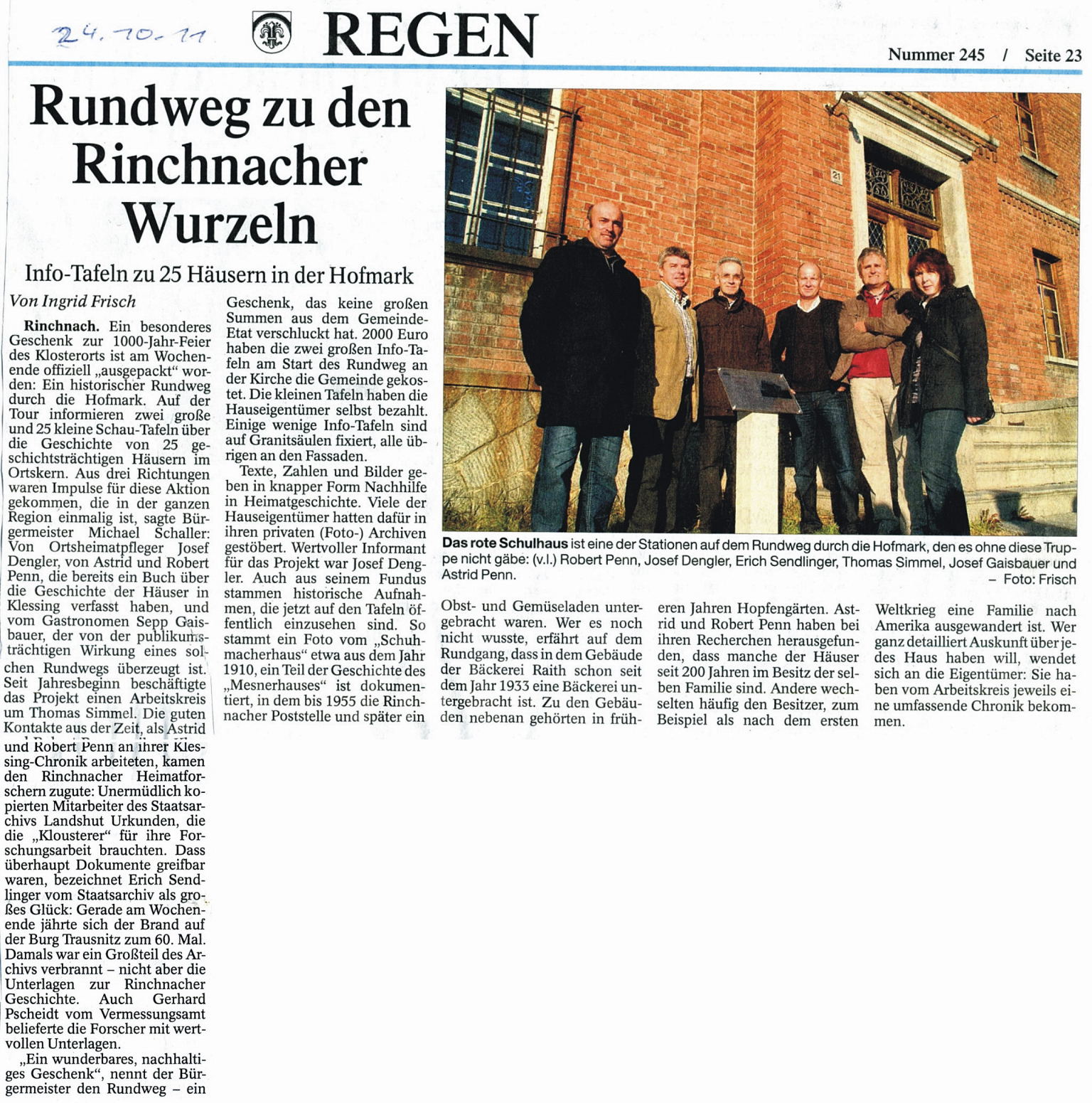 24.10.11

REGEN

Nummer 245 / Seite 23

Rundweg zu den Rinchnacher Wurzeln

Info-Tafeln zu 25 Häusern in der Hofmark

Von Ingrid Frisch

Rinchnach. Ein besonderes Geschenk zur 1000-Jahr-Feier des Klosterorts ist am Wochenende offiziell „ausgepackt" worden: Ein historischer Rundweg durch die Hofmark. Auf der Tour informieren zwei große und 25 kleine Schau-Tafeln über die Geschichte von 25 geschichtsträchtigen Häusern im Ortskern. Aus drei Richtungen waren Impulse für diese Aktion gekommen, die in der ganzen Region einmalig ist, sagte Bürgermeister Michael Schaller: Von Ortsheimatpfleger Josef Dengler, von Astrid und Robert Penn, die bereits ein Buch über die Geschichte der Häuser in Klessing verfasst haben, und vom Gastronomen Sepp Gaisbauer, der von der publikumsträchtigen Wirkung eines solchen Rundwegs überzeugt ist. Seit Jahresbeginn beschäftigte das Projekt einen Arbeitskreis um Thomas Simmel. Die guten Kontakte aus der Zeit, als Astrid und Robert Penn an ihrer Klessing-Chronik arbeiteten, kamen den Rinchnacher Heimatforschern zugute: Unermüdlich kopierten Mitarbeiter des Staatsarchivs Landshut Urkunden, die die „Klousterer" für ihre Forschungsarbeit brauchten. Dass überhaupt Dokumente greifbar waren, bezeichnet Erich Sendlinger vom Staatsarchiv als großes Glück: Gerade am Wochenende jährte sich der Brand auf der Burg Trausnitz zum 60. Mal. Damals war ein Großteil des Archivs verbrannt – nicht aber die Unterlagen zur Rinchnacher Geschichte. Auch Gerhard Pscheidt vom Vermessungsamt belieferte die Forscher mit wertvollen Unterlagen.

„Ein wunderbares, nachhaltiges Geschenk", nennt der Bürgermeister den Rundweg – ein Geschenk, das keine großen Summen aus dem Gemeinde-Etat verschluckt hat. 2000 Euro haben die zwei großen Info-Tafeln am Start des Rundweg an der Kirche die Gemeinde gekostet. Die kleinen Tafeln haben die Hauseigentümer selbst bezahlt. Einige wenige Info-Tafeln sind auf Granitsäulen fixiert, alle übrigen an den Fassaden.

Texte, Zahlen und Bilder geben in knapper Form Nachhilfe in Heimatgeschichte. Viele der Hauseigentümer hatten dafür in ihren privaten (Foto-) Archiven gestöbert. Wertvoller Informant für das Projekt war Josef Dengler. Auch aus seinem Fundus stammen historische Aufnahmen, die jetzt auf den Tafeln öffentlich einzusehen sind. So stammt ein Foto vom „Schuhmacherhaus" etwa aus dem Jahr 1910, ein Teil der Geschichte des „Mesnerhauses" ist dokumentiert, in dem bis 1955 die Rinchnacher Poststelle und später ein Obst- und Gemüseladen untergebracht waren. Wer es noch nicht wusste, erfährt auf dem Rundgang, dass in dem Gebäude der Bäckerei Raith schon seit dem Jahr 1933 eine Bäckerei untergebracht ist. Zu den Gebäuden nebenan gehörten in früheren Jahren Hopfengärten. Astrid und Robert Penn haben bei ihren Recherchen herausgefunden, dass manche der Häuser seit 200 Jahren im Besitz der selben Familie sind. Andere wechselten häufig den Besitzer, zum Beispiel als nach dem ersten Weltkrieg eine Familie nach Amerika ausgewandert ist. Wer ganz detailliert Auskunft über jedes Haus haben will, wendet sich an die Eigentümer: Sie haben vom Arbeitskreis jeweils eine umfassende Chronik bekommen.

21

Das rote Schulhaus ist eine der Stationen auf dem Rundweg durch die Hofmark, den es ohne diese Truppe nicht gäbe: (v.l.) Robert Penn, Josef Dengler, Erich Sendlinger, Thomas Simmel, Josef Gaisbauer und Astrid Penn. – Foto: Frisch